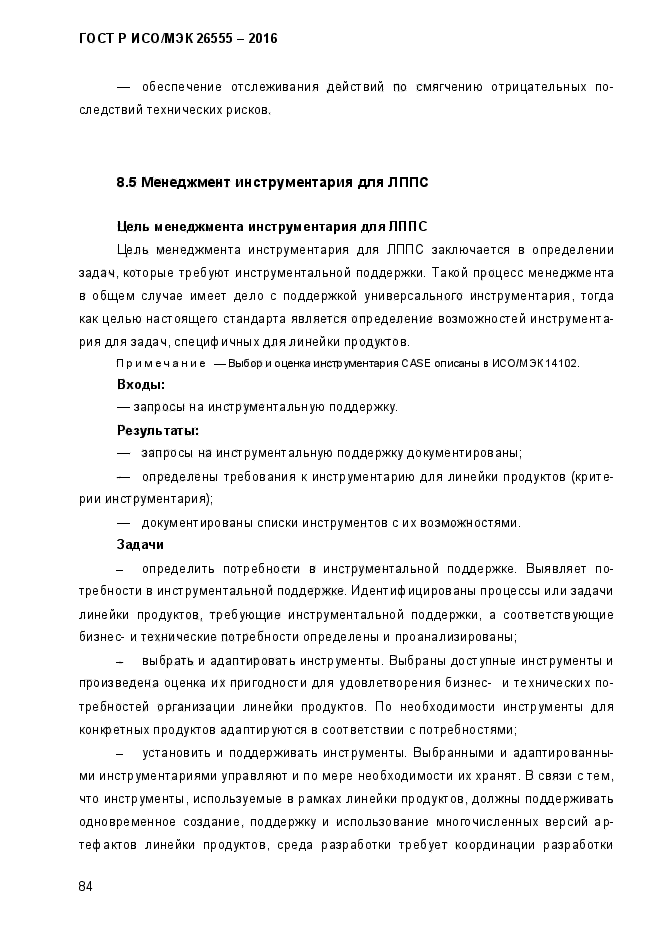 ГОСТ Р ИСО/МЭК 26555 – 2016

— обеспечение отслеживания действий по смягчению отрицательных последствий технических рисков.

8.5 Менеджмент инструментария для ЛППС

Цель менеджмента инструментария для ЛППС

Цель менеджмента инструментария для ЛППС заключается в определении задач, которые требуют инструментальной поддержки. Такой процесс менеджмента в общем случае имеет дело с поддержкой универсального инструментария, тогда как целью настоящего стандарта является определение возможностей инструментария для задач, специфичных для линейки продуктов.

Примечание — Выбор и оценка инструментария CASE описаны в ИСО/МЭК 14102.

Входы:

— запросы на инструментальную поддержку.

Результаты:

— запросы на инструментальную поддержку документированы;

— определены требования к инструментарию для линейки продуктов (критерии инструментария);

— документированы списки инструментов с их возможностями.

Задачи

– определить потребности в инструментальной поддержке. Выявляет потребности в инструментальной поддержке. Идентифицированы процессы или задачи линейки продуктов, требующие инструментальной поддержки, а соответствующие бизнес- и технические потребности определены и проанализированы;

– выбрать и адаптировать инструменты. Выбраны доступные инструменты и произведена оценка их пригодности для удовлетворения бизнес- и технических потребностей организации линейки продуктов. По необходимости инструменты для конкретных продуктов адаптируются в соответствии с потребностями;

– установить и поддерживать инструменты. Выбранными и адаптированными инструментариями управляют и по мере необходимости их хранят. В связи с тем, что инструменты, используемые в рамках линейки продуктов, должны поддерживать одновременное создание, поддержку и использование многочисленных версий артефактов линейки продуктов, среда разработки требует координации разработки

84